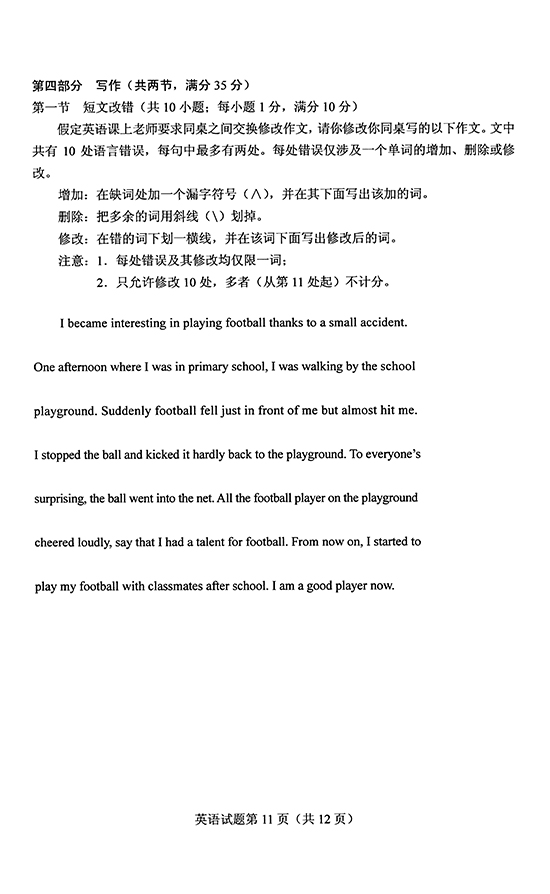 第四部分 写作（共两节，满分 35 分）

第一节 短文改错（共 10 小题；每小题 1 分，满分 10 分）

假定英语课上老师要求同桌之间交换修改作文，请你修改你同桌写的以下作文。文中共有 10 处语言错误，每句中最多有两处。每处错误仅涉及一个单词的增加、删除或修改。

增加：在缺词处加一个漏字符号（∧），并在其下面写出该加的词。

删除：把多余的词用斜线（\）划掉。

修改：在错的词下划一横线，并在该词下面写出修改后的词。

注意：1. 每处错误及其修改均仅限一词；

2. 只允许修改 10 处，多者（从第 11 处起）不计分。

I became interesting in playing football thanks to a small accident. One afternoon where I was in primary school, I was walking by the school playground. Suddenly football fell just in front of me but almost hit me. I stopped the ball and kicked it hardly back to the playground. To everyone's surprising, the ball went into the net. All the football player on the playground cheered loudly, say that I had a talent for football. From now on, I started to play my football with classmates after school. I am a good player now.

英语试题第 11 页（共 12 页）